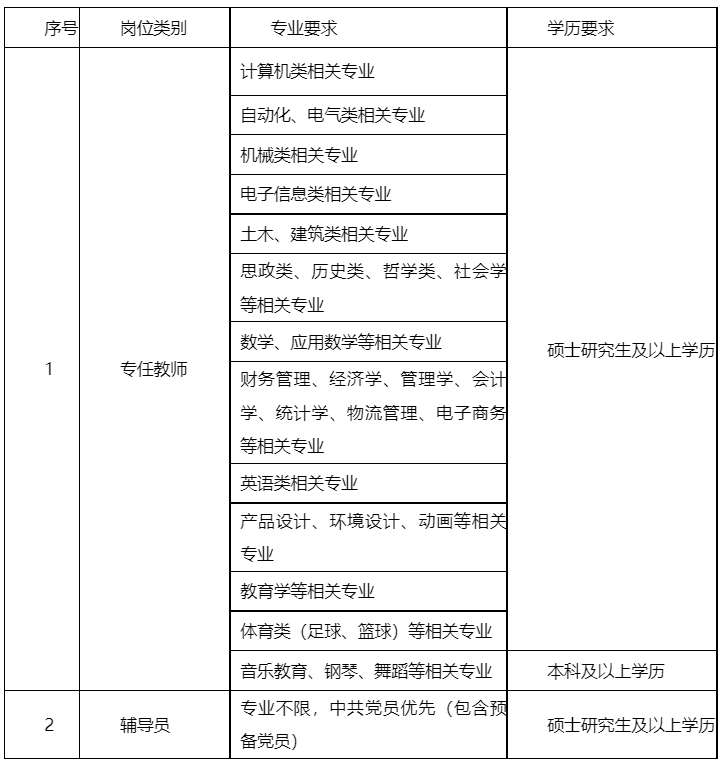 | 序号 | 岗位类别 | 专业要求 | 学历要求 |
|---|---|---|---|
| 1 | 专任教师 | 计算机类相关专业 | 硕士研究生及以上学历 |
| | | 自动化、电气类相关专业 | |
| | | 机械类相关专业 | |
| | | 电子信息类相关专业 | |
| | | 土木、建筑类相关专业 | |
| | | 思政类、历史类、哲学类、社会学等相关专业 | |
| | | 数学、应用数学等相关专业 | |
| | | 财务管理、经济学、管理学、会计学、统计学、物流管理、电子商务等相关专业 | |
| | | 英语类相关专业 | |
| | | 产品设计、环境设计、动画等相关专业 | |
| | | 教育学等相关专业 | |
| | | 体育类（足球、篮球）等相关专业 | |
| | | 音乐教育、钢琴、舞蹈等相关专业 | 本科及以上学历 |
| 2 | 辅导员 | 专业不限，中共党员优先（包含预备党员） | 硕士研究生及以上学历 |